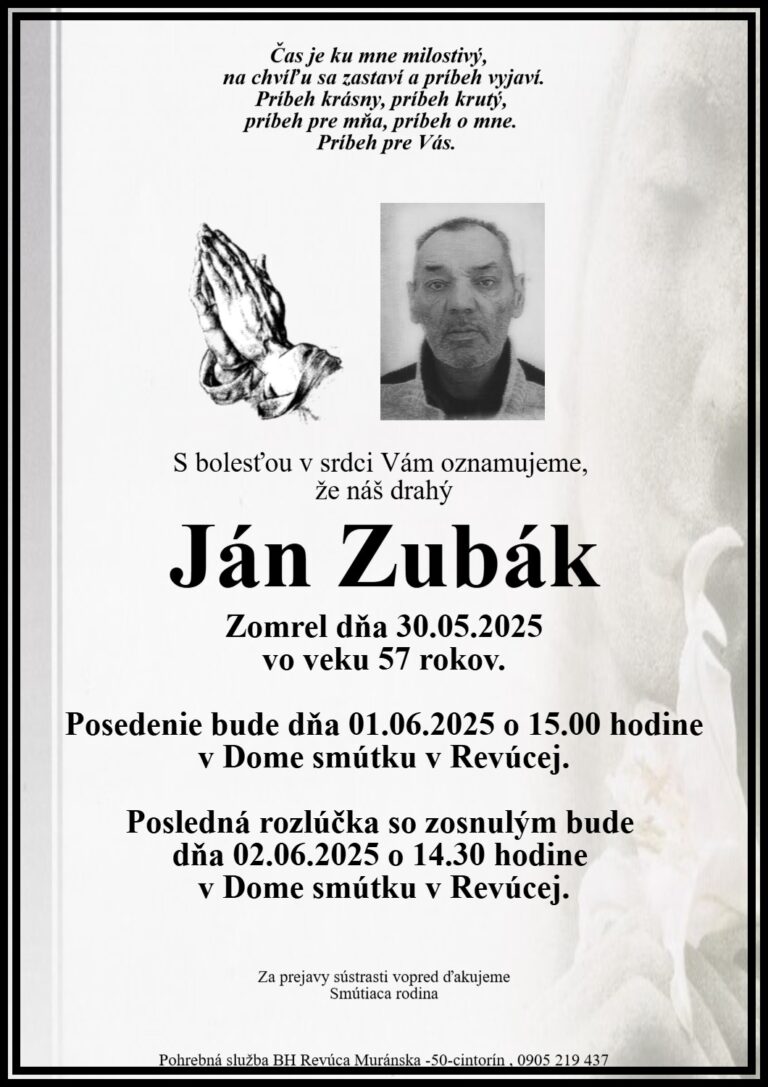 Čas je ku mne milostivý,
na chvíľu sa zastaví a príbeh vyjaví.
Príbeh krásny, príbeh krutý,
príbeh pre mňa, príbeh o mne.
Príbeh pre Vás.

S bolesťou v srdci Vám oznamujeme,
že náš drahý

Ján Zubák

Zomrel dňa 30.05.2025
vo veku 57 rokov.

Posedenie bude dňa 01.06.2025 o 15.00 hodine
v Dome smútku v Revúcej.

Posledná rozlúčka so zosnulým bude
dňa 02.06.2025 o 14.30 hodine
v Dome smútku v Revúcej.

Za prejavy sústrasti vopred ďakujeme
Smútiaca rodina

Pohrebná služba BH Revúca Muránska -50-cintorín , 0905 219 437